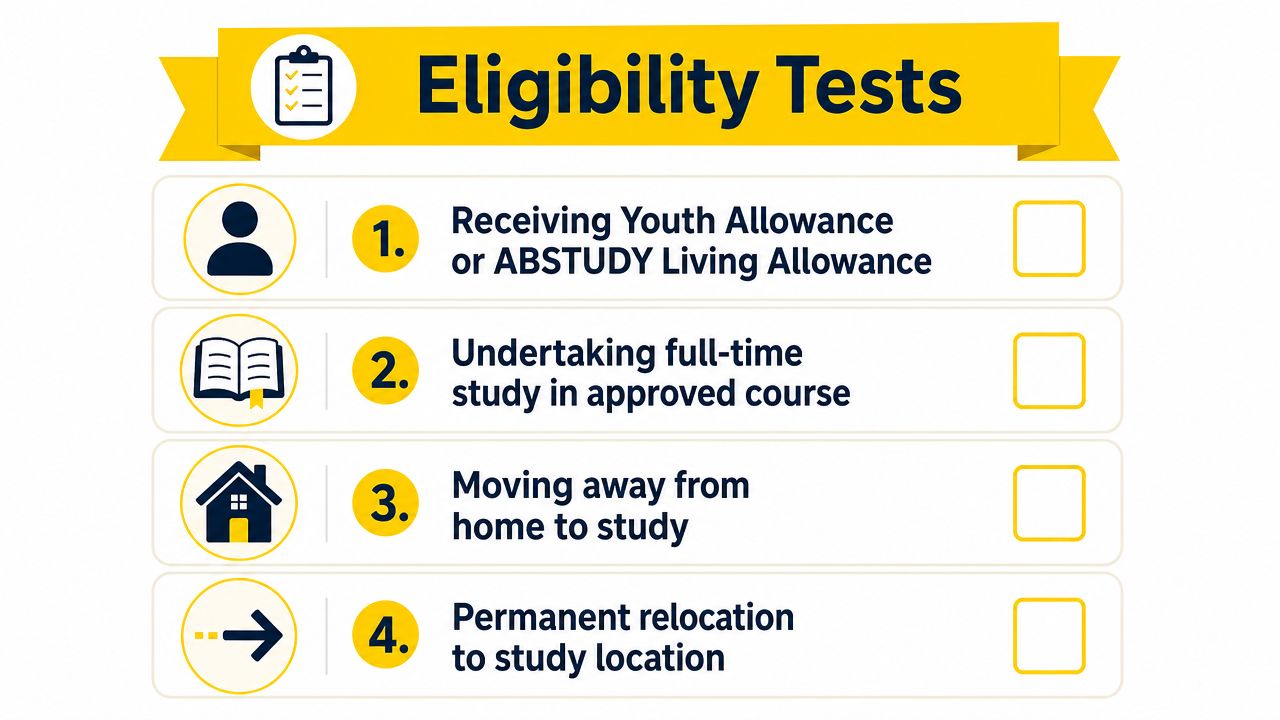 Eligibility Tests

1. Receiving Youth Allowance or ABSTUDY Living Allowance

2. Undertaking full-time study in approved course

3. Moving away from home to study

4. Permanent relocation to study location